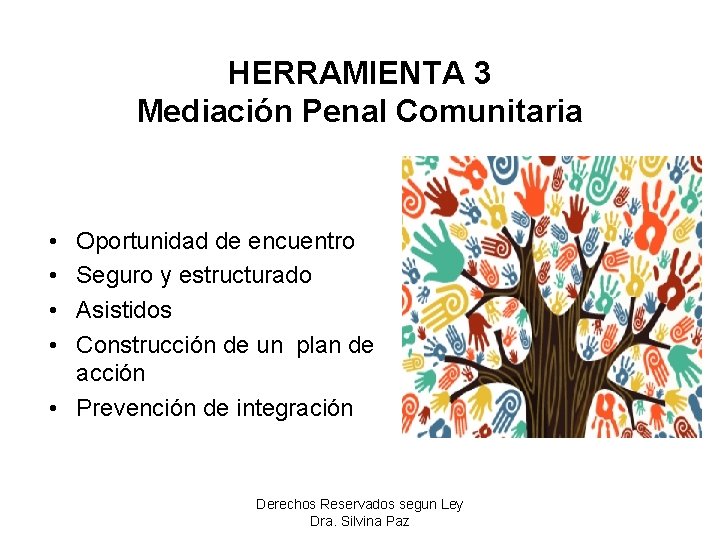 HERRAMIENTA 3
Mediación Penal Comunitaria

• Oportunidad de encuentro
• Seguro y estructurado
• Asistidos
• Construcción de un plan de acción
• Prevención de integración

Derechos Reservados segun Ley
Dra. Silvina Paz